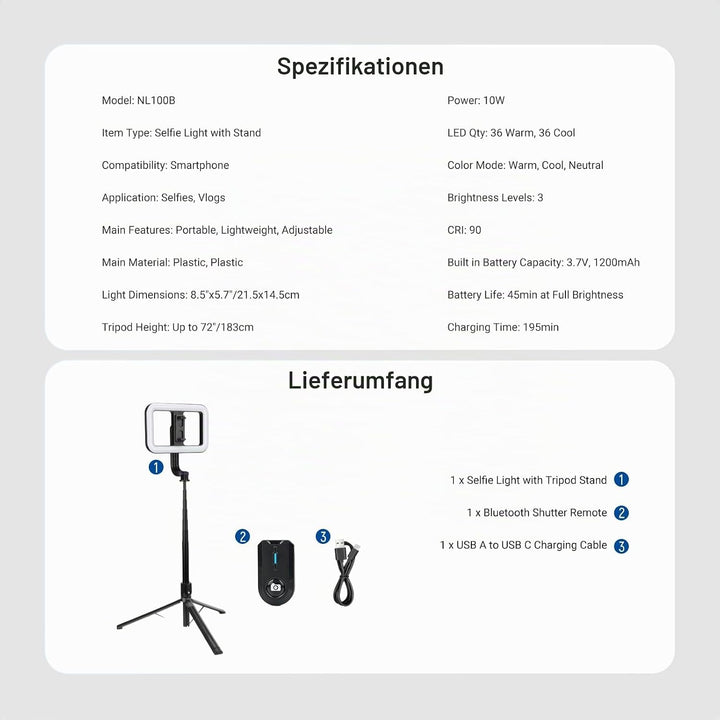 Spezifikationen

Model: NL100B

Item Type: Selfie Light with Stand

Compatibility: Smartphone

Application: Selfies, Vlogs

Main Features: Portable, Lightweight, Adjustable

Main Material: Plastic, Plastic

Light Dimensions: 8.5"x5.7"/21.5x14.5cm

Tripod Height: Up to 72"/183cm

Power: 10W

LED Qty: 36 Warm, 36 Cool

Color Mode: Warm, Cool, Neutral

Brightness Levels: 3

CRI: 90

Built in Battery Capacity: 3.7V, 1200mAh

Battery Life: 45min at Full Brightness

Charging Time: 195min

Lieferumfang

1

2

3

1 x Selfie Light with Tripod Stand 1

1 x Bluetooth Shutter Remote 2

1 x USB A to USB C Charging Cable 3